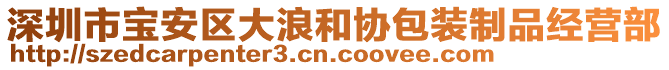 深圳市宝安区大浪和协包装制品经营部
http://szedcarpenter3.cn.coovee.com